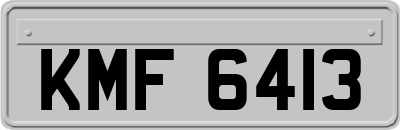 KMF 6413